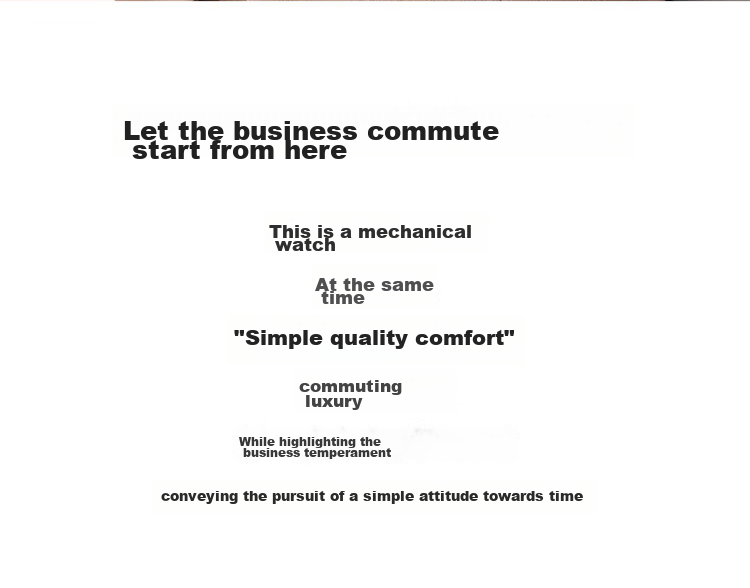 Let the business commute start from here

This is a mechanical watch

At the same time

"Simple quality comfort"

commuting luxury

While highlighting the business temperament

conveying the pursuit of a simple attitude towards time